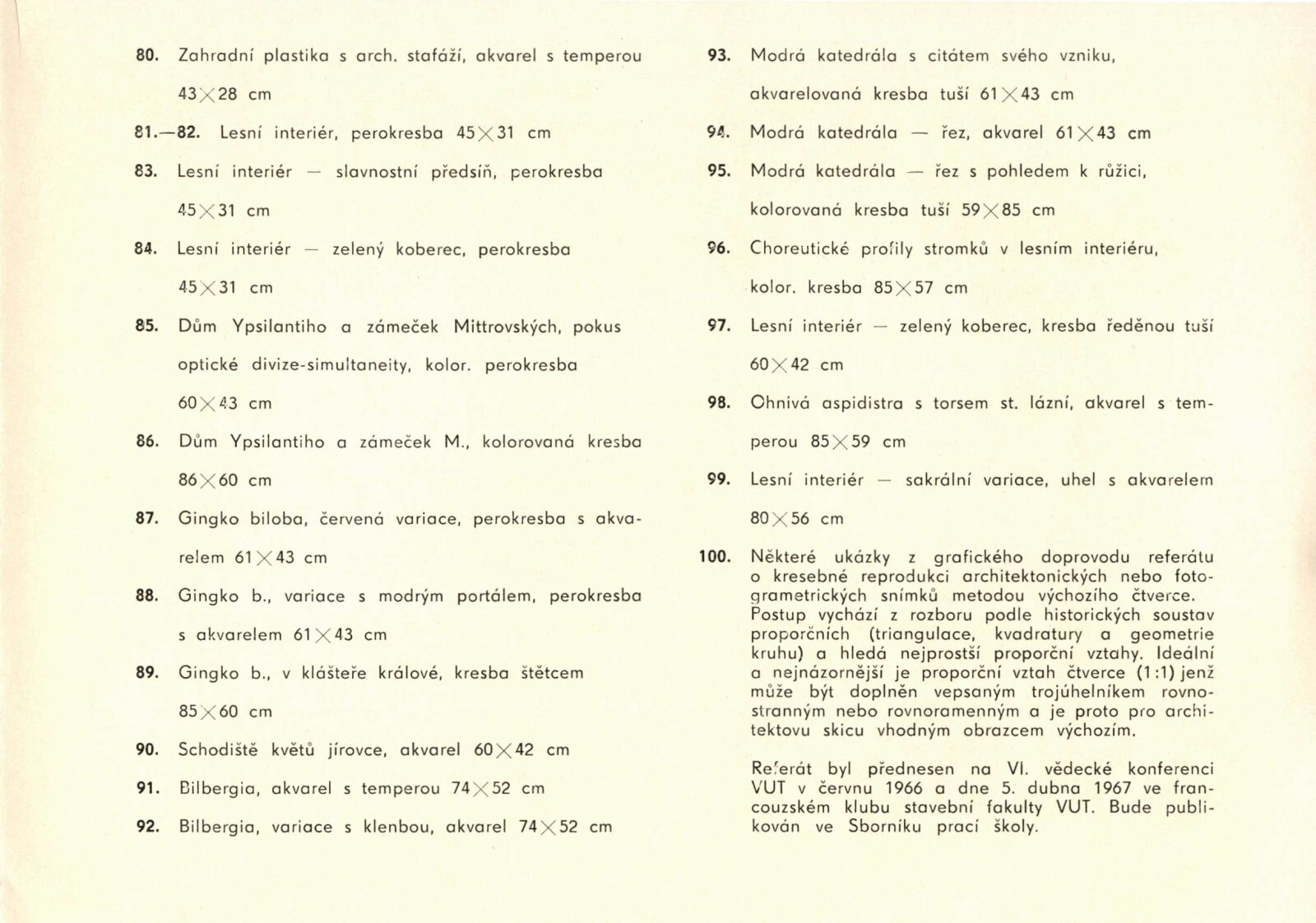 80. Zahradní plastika s arch. stafáží, akvarel s temperou $43 \times 28$ cm

81.—82. Lesní interiér, perokresba $45 \times 31$ cm

83. Lesní interiér — slavnostní předsíň, perokresba $45 \times 31$ cm

84. Lesní interiér — zelený koberec, perokresba $45 \times 31$ cm

85. Dům Ypsilantiho a zámeček Mittrovských, pokus optické divize-simultaneity, kolor. perokresba $60 \times 43$ cm

86. Dům Ypsilantiho a zámeček M., kolorovaná kresba $86 \times 60$ cm

87. Gingko biloba, červená variace, perokresba s akvarelem $61 \times 43$ cm

88. Gingko b., variace s modrým portálem, perokresba s akvarelem $61 \times 43$ cm

89. Gingko b., v klášteře králové, kresba štětcem $85 \times 60$ cm

90. Schodiště květů jírovce, akvarel $60 \times 42$ cm

91. Bilbergia, akvarel s temperou $74 \times 52$ cm

92. Bilbergia, variace s klenbou, akvarel $74 \times 52$ cm

93. Modrá katedrála s citátem svého vzniku, akvarelovaná kresba tuší $61 \times 43$ cm

94. Modrá katedrála — řez, akvarel $61 \times 43$ cm

95. Modrá katedrála — řez s pohledem k růžici, kolorovaná kresba tuší $59 \times 85$ cm

96. Choreutické profily stromků v lesním interiéru, kolor. kresba $85 \times 57$ cm

97. Lesní interiér — zelený koberec, kresba ředěnou tuší $60 \times 42$ cm

98. Ohnivá aspidistra s torsem st. lázní, akvarel s temperou $85 \times 59$ cm

99. Lesní interiér — sakrální variace, uhel s akvarelem $80 \times 56$ cm

100. Některé ukázky z grafického doprovodu referátu o kresebné reprodukci architektonických nebo fotogrametrických snímků metodou výchozího čtverce. Postup vychází z rozboru podle historických soustav proporčních (triangulace, kvadratury a geometrie kruhu) a hledá nejprostší proporční vztahy. Ideální a nejnázornější je proporční vztah čtverce (1:1) jenž může být doplněn vepsaným trojúhelníkem rovnostranným nebo rovnoramenným a je proto pro architektovu skicu vhodným obrazcem výchozím.

Referát byl přednesen na VI. vědecké konferenci VUT v červnu 1966 a dne 5. dubna 1967 ve francouzském klubu stavební fakulty VUT. Bude publikován ve Sborníku prací školy.